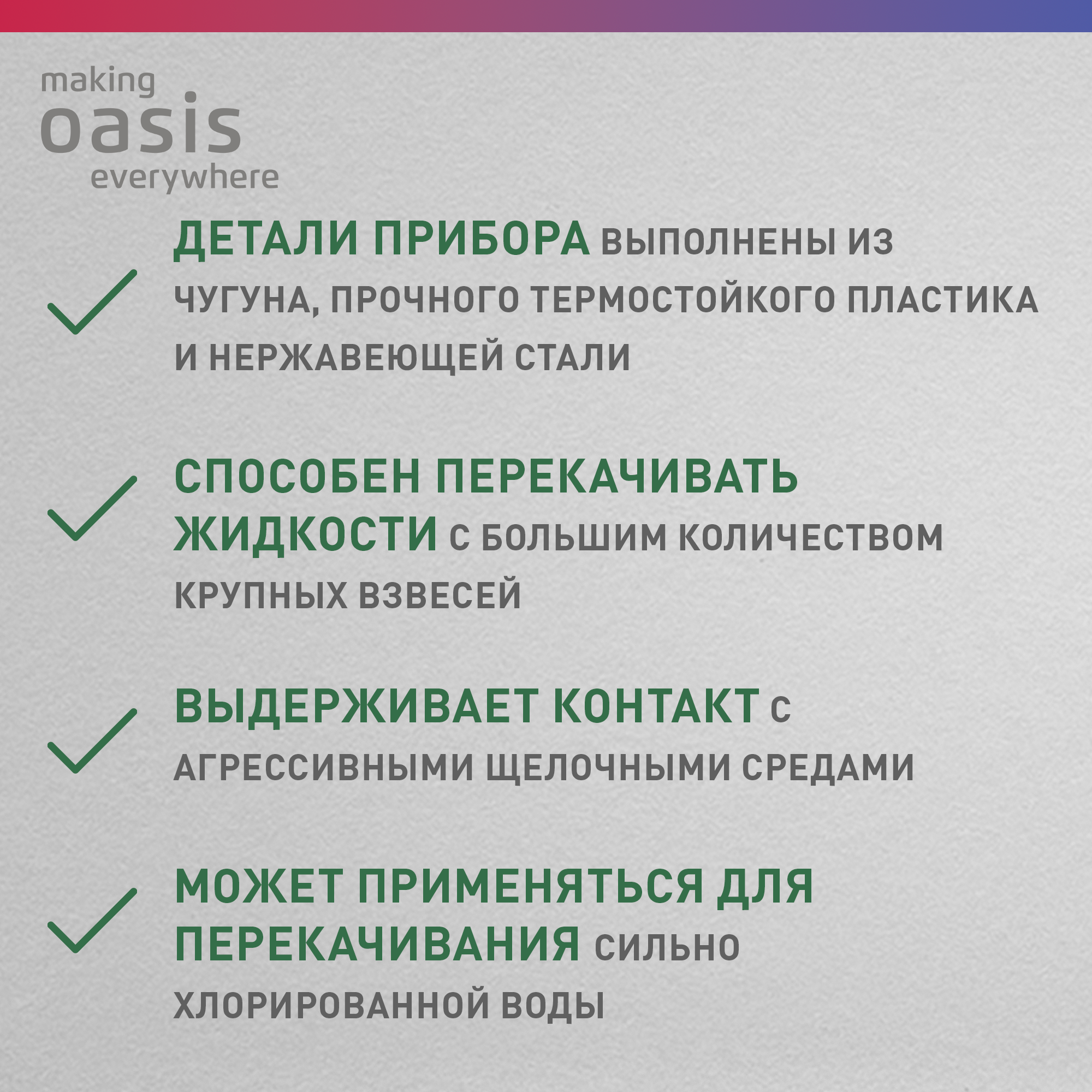 making
oasis
everywhere

✓ ДЕТАЛИ ПРИБОРА ВЫПОЛНЕНЫ ИЗ ЧУГУНА, ПРОЧНОГО ТЕРМОСТОЙКОГО ПЛАСТИКА И НЕРЖАВЕЮЩЕЙ СТАЛИ

✓ СПОСОБЕН ПЕРЕКАЧИВАТЬ ЖИДКОСТИ С БОЛЬШИМ КОЛИЧЕСТВОМ КРУПНЫХ ВЗВЕСЕЙ

✓ ВЫДЕРЖИВАЕТ КОНТАКТ С АГРЕССИВНЫМИ ЩЕЛОЧНЫМИ СРЕДАМИ

✓ МОЖЕТ ПРИМЕНЯТЬСЯ ДЛЯ ПЕРЕКАЧИВАНИЯ СИЛЬНО ХЛОРИРОВАННОЙ ВОДЫ